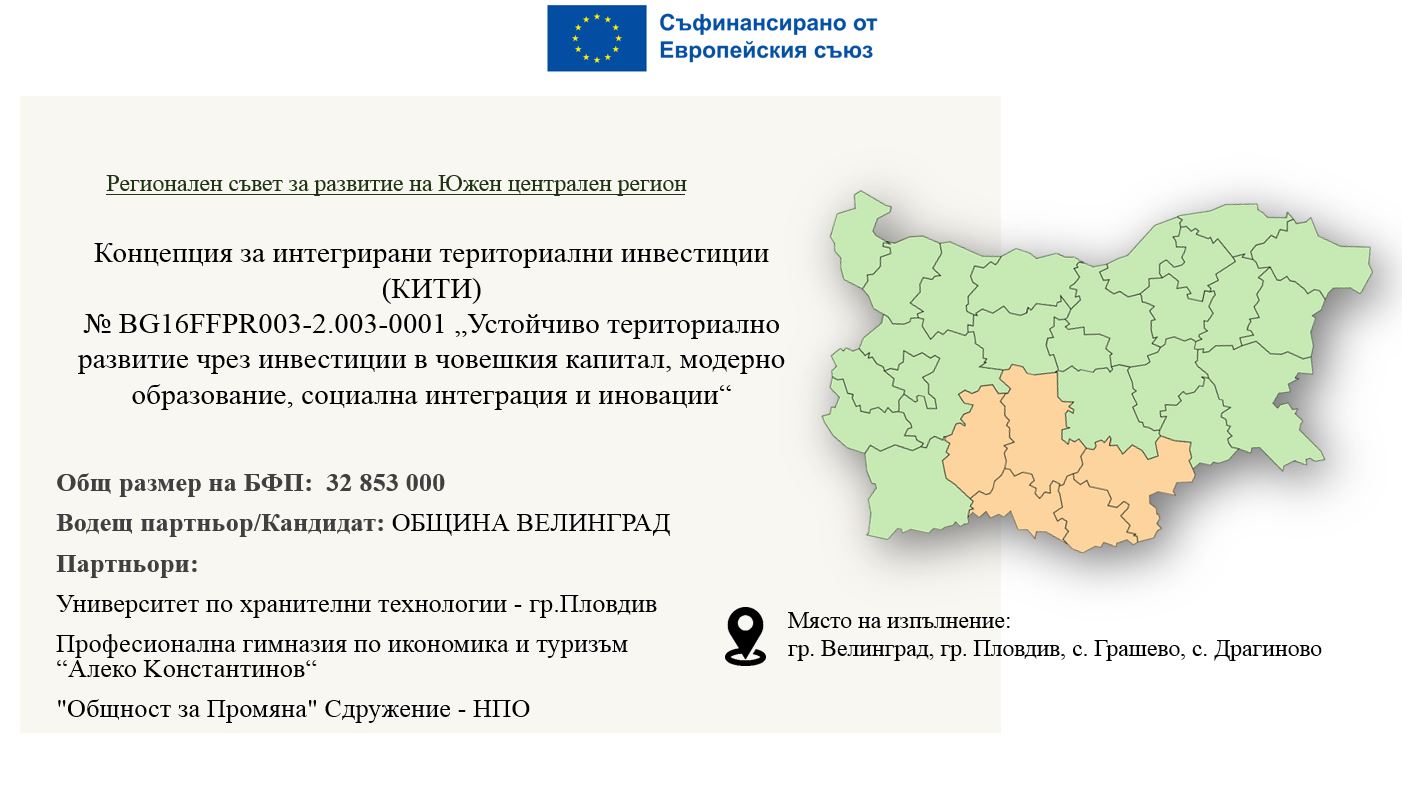 Съфинансирано от
Европейския съюз

Регионален съвет за развитие на Южен централен регион

Концепция за интегрирани териториални инвестиции (КИТИ)
№ BG16FFPR003-2.003-0001 „Устойчиво териториално развитие чрез инвестиции в човешкия капитал, модерно образование, социална интеграция и иновации"

Общ размер на БФП: 32 853 000

Водещ партньор/Кандидат: ОБЩИНА ВЕЛИНГРАД

Партньори:

Университет по хранителни технологии - гр.Пловдив

Професионална гимназия по икономика и туризъм "Алеко Константинов"

"Общност за Промяна" Сдружение - НПО

Място на изпълнение:
гр. Велинград, гр. Пловдив, с. Грашево, с. Драгиново